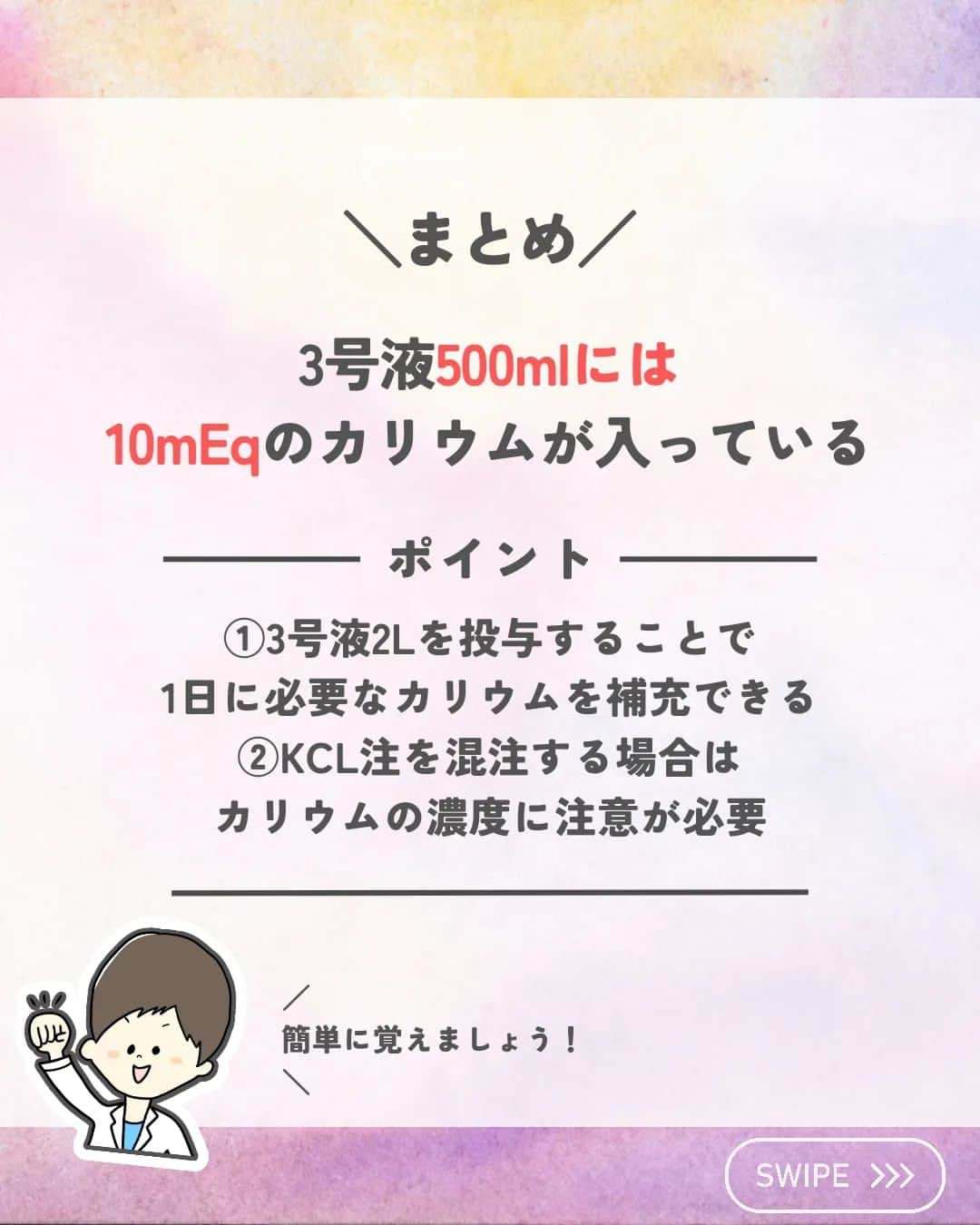 ＼まとめ／

3号液500mlには
10mEqのカリウムが入っている

ポイント

①3号液2Lを投与することで
1日に必要なカリウムを補充できる
②KCL注を混注する場合は
カリウムの濃度に注意が必要

簡単に覚えましょう！

SWIPE >>>